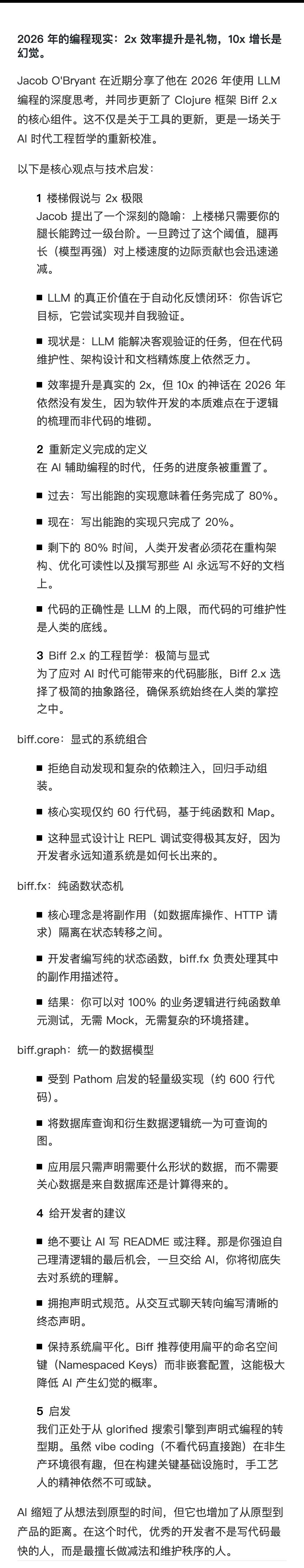 2026 年的编程现实：2x 效率提升是礼物，10x 增长是幻觉。

Jacob O'Bryant 在近期分享了他在 2026 年使用 LLM 编程的深度思考，并同步更新了 Clojure 框架 Biff 2.x 的核心组件。这不仅是关于工具的更新，更是一场关于 AI 时代工程哲学的重新校准。

以下是核心观点与技术启发：

1 楼梯假说与 2x 极限
Jacob 提出了一个深刻的隐喻：上楼梯只需要你的腿长能跨过一级台阶。一旦跨过了这个阈值，腿再长（模型再强）对上楼速度的边际贡献也会迅速递减。

■ LLM 的真正价值在于自动化反馈闭环：你告诉它目标，它尝试实现并自我验证。

■ 现状是：LLM 能解决客观验证的任务，但在代码维护性、架构设计和文档精炼度上依然乏力。

■ 效率提升是真实的 2x，但 10x 的神话在 2026 年依然没有发生，因为软件开发的本质难点在于逻辑的梳理而非代码的堆砌。

2 重新定义完成的定义
在 AI 辅助编程的时代，任务的进度条被重置了。

■ 过去：写出能跑的实现意味着任务完成了 80%。

■ 现在：写出能跑的实现只完成了 20%。

■ 剩下的 80% 时间，人类开发者必须花在重构架构、优化可读性以及撰写那些 AI 永远写不好的文档上。

■ 代码的正确性是 LLM 的上限，而代码的可维护性是人类的底线。

3 Biff 2.x 的工程哲学：极简与显式
为了应对 AI 时代可能带来的代码膨胀，Biff 2.x 选择了极简的抽象路径，确保系统始终在人类的掌控之中。

biff.core：显式的系统组合

■ 拒绝自动发现和复杂的依赖注入，回归手动组装。

■ 核心实现仅约 60 行代码，基于纯函数和 Map。

■ 这种显式设计让 REPL 调试变得极其友好，因为开发者永远知道系统是如何长出来的。

biff.fx：纯函数状态机

■ 核心理念是将副作用（如数据库操作、HTTP 请求）隔离在状态转移之间。

■ 开发者编写纯的状态函数，biff.fx 负责处理其中的副作用描述符。

■ 结果：你可以对 100% 的业务逻辑进行纯函数单元测试，无需 Mock，无需复杂的环境搭建。

biff.graph：统一的数据模型

■ 受到 Pathom 启发的轻量级实现（约 600 行代码）。

■ 将数据库查询和衍生数据逻辑统一为可查询的图。

■ 应用层只需声明需要什么形状的数据，而不需要关心数据是来自数据库还是计算得来的。

4 给开发者的建议

■ 绝不要让 AI 写 README 或注释。那是你强迫自己理清逻辑的最后机会，一旦交给 AI，你将彻底失去对系统的理解。

■ 拥抱声明式规范。从交互式聊天转向编写清晰的终态声明。

■ 保持系统扁平化。Biff 推荐使用扁平的命名空间键（Namespaced Keys）而非嵌套配置，这能极大降低 AI 产生幻觉的概率。

5 启发
我们正处于从 glorified 搜索引擎到声明式编程的转型期。虽然 vibe coding（不看代码直接跑）在非生产环境很有趣，但在构建关键基础设施时，手工艺人的精神依然不可或缺。

AI 缩短了从想法到原型的时间，但它也增加了从原型到产品的距离。在这个时代，优秀的开发者不是写代码最快的人，而是最擅长做减法和维护秩序的人。